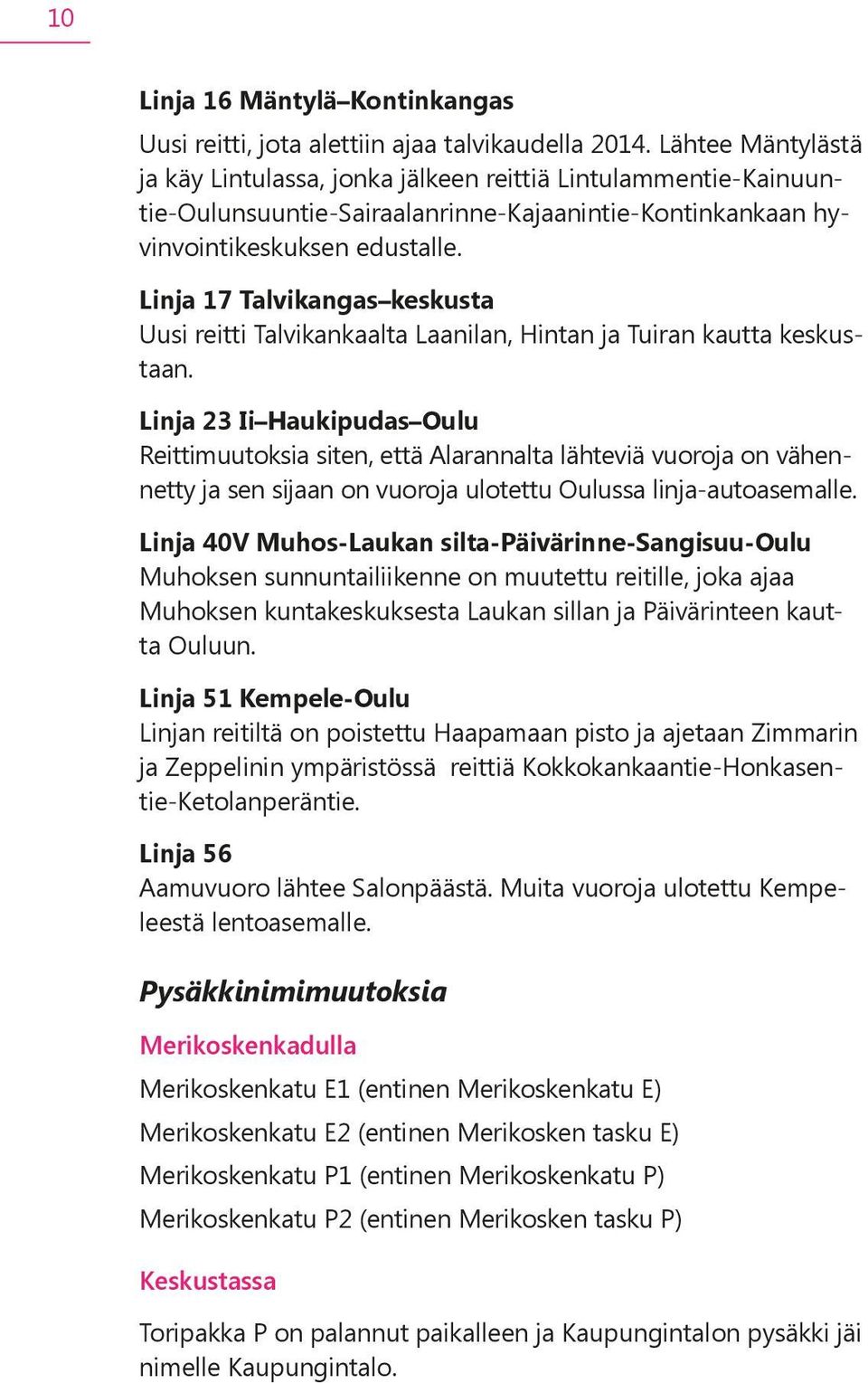 10

Linja 16 Mäntylä–Kontinkangas
Uusi reitti, jota alettiin ajaa talvikaudella 2014. Lähtee Mäntylästä ja käy Lintulassa, jonka jälkeen reittiä Lintulammentie-Kainuuntie-Oulunsuuntie-Sairaalanrinne-Kajaanintie-Kontinkankaan hyvinvointikeskuksen edustalle.

Linja 17 Talvikangas–keskusta
Uusi reitti Talvikankaalta Laanilan, Hintan ja Tuiran kautta keskustaan.

Linja 23 Ii–Haukipudas–Oulu
Reittimuutoksia siten, että Alarannalta lähteviä vuoroja on vähennetty ja sen sijaan on vuoroja ulotettu Oulussa linja-autoasemalle.

Linja 40V Muhos-Laukan silta-Päivärinne-Sangisuu-Oulu
Muhoksen sunnuntailiikenne on muutettu reitille, joka ajaa Muhoksen kuntakeskuksesta Laukan sillan ja Päivärinteen kautta Ouluun.

Linja 51 Kempele-Oulu
Linjan reitiltä on poistettu Haapamaan pisto ja ajetaan Zimmarin ja Zeppelinin ympäristössä reittiä Kokkokankaantie-Honkasentie-Ketolanperäntie.

Linja 56
Aamuvuoro lähtee Salonpäästä. Muita vuoroja ulotettu Kempeleestä lentoasemalle.

Pysäkkinimimuutoksia

Merikoskenkadulla

Merikoskenkatu E1 (entinen Merikoskenkatu E)

Merikoskenkatu E2 (entinen Merikosken tasku E)

Merikoskenkatu P1 (entinen Merikoskenkatu P)

Merikoskenkatu P2 (entinen Merikosken tasku P)

Keskustassa

Toripakka P on palannut paikalleen ja Kaupungintalon pysäkki jäi nimelle Kaupungintalo.